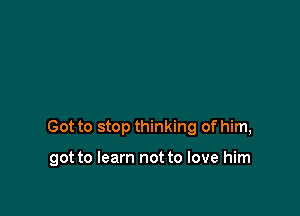 Got to stop thinking of him,

got to learn not to love him